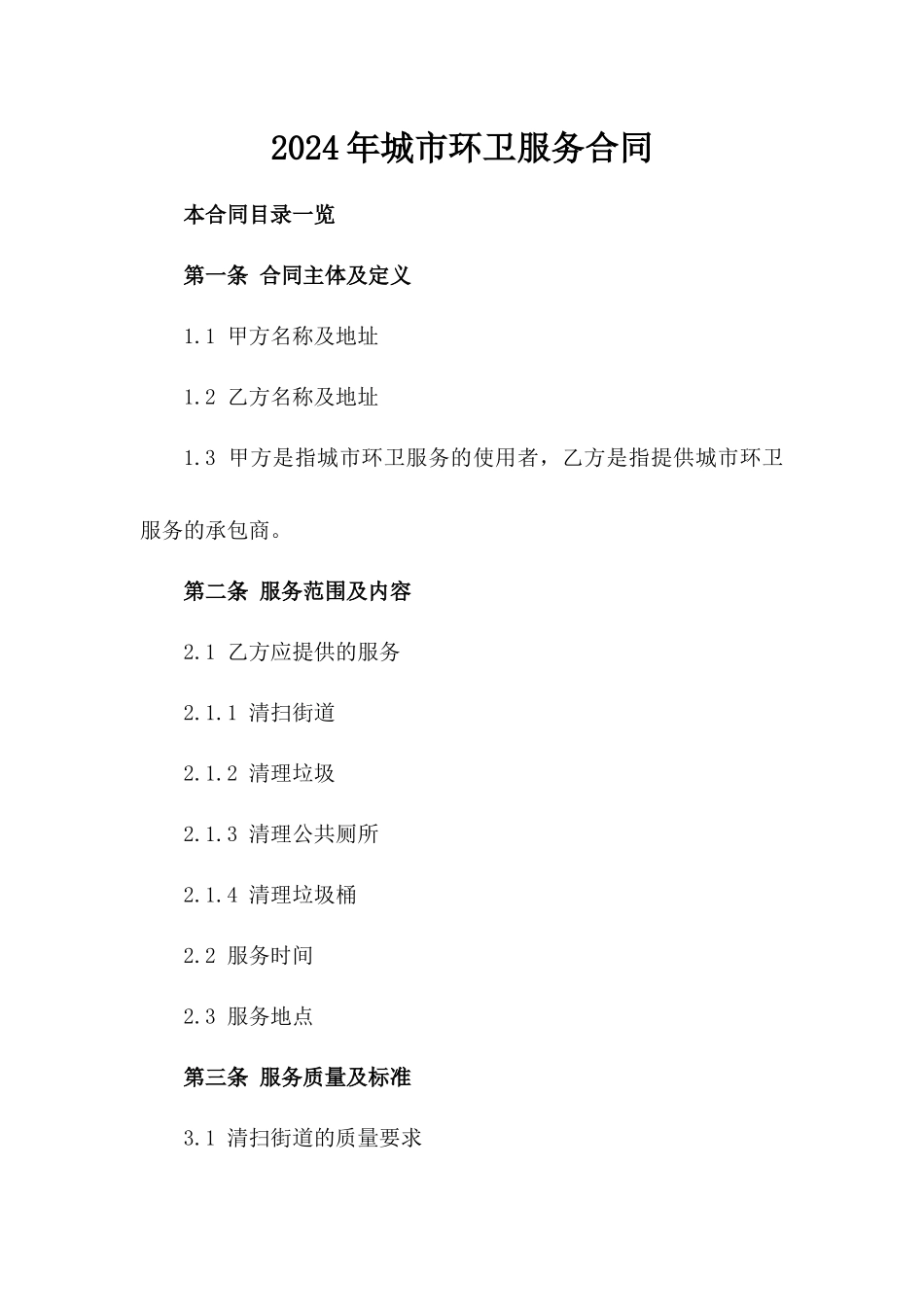 2024年城市环卫服务合同

本合同目录一览

第一条 合同主体及定义

1.1 甲方名称及地址

1.2 乙方名称及地址

1.3 甲方是指城市环卫服务的使用者，乙方是指提供城市环卫服务的承包商。

第二条 服务范围及内容

2.1 乙方应提供的服务

2.1.1 清扫街道

2.1.2 清理垃圾

2.1.3 清理公共厕所

2.1.4 清理垃圾桶

2.2 服务时间

2.3 服务地点

第三条 服务质量及标准

3.1 清扫街道的质量要求